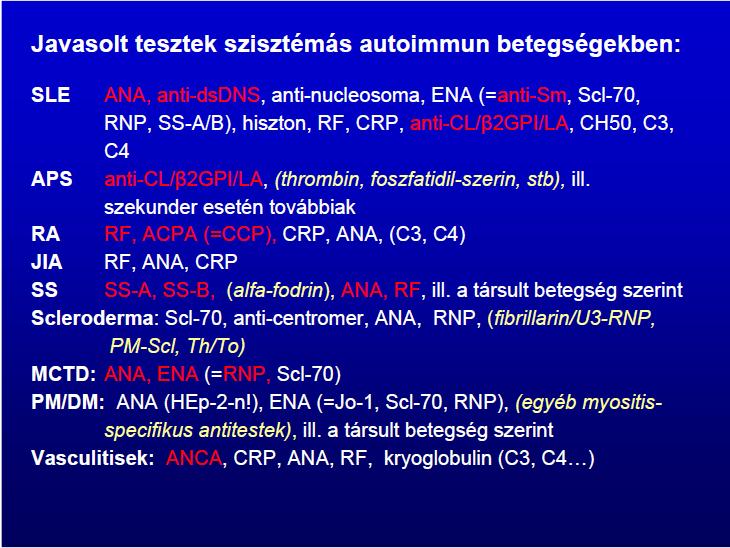 Javasolt tesztek szisztémás autoimmun betegségekben:

SLE ANA, anti-dsDNS, anti-nucleosoma, ENA (=anti-Sm, Scl-70, RNP, SS-A/B), hiszton, RF, CRP, anti-CL/β2GPI/LA, CH50, C3, C4

APS anti-CL/β2GPI/LA, (thrombin, foszfatidil-szerin, stb), ill. szekunder esetén továbbiak

RA RF, ACPA (=CCP), CRP, ANA, (C3, C4)

JIA RF, ANA, CRP

SS SS-A, SS-B, (alfa-fodrin), ANA, RF, ill. a társult betegség szerint

Scleroderma: Scl-70, anti-centromer, ANA, RNP, (fibrillarin/U3-RNP, PM-Scl, Th/To)

MCTD: ANA, ENA (=RNP, Scl-70)

PM/DM: ANA (HEp-2-n!), ENA (=Jo-1, Scl-70, RNP), (egyéb myositis-specifikus antitestek), ill. a társult betegség szerint

Vasculitisek: ANCA, CRP, ANA, RF, kryoglobulin (C3, C4…)